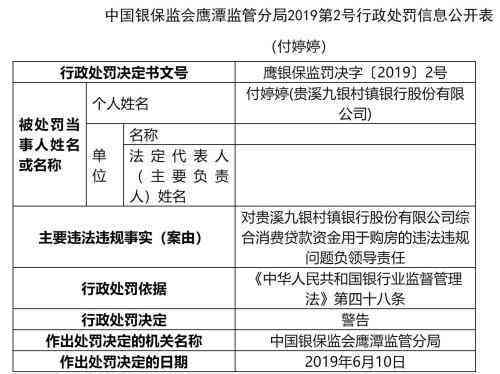 中国银保监会鹰潭监管分局2019第2号行政处罚信息公开表

（付婷婷）

| 行政处罚决定书文号 | | | 鹰银保监罚决字〔2019〕2号 |
|---|---|---|---|
| 被处罚当事人姓名或名称 | 个人姓名 | | 付婷婷(贵溪九银村镇银行股份有限公司) |
| | 单位 | 名称 | |
| | | 法定代表人（主要负责人）姓名 | |
| 主要违法违规事实（案由） | | | 对贵溪九银村镇银行股份有限公司综合消费贷款资金用于购房的违法违规问题负领导责任 |
| 行政处罚依据 | | | 《中华人民共和国银行业监督管理法》第四十八条 |
| 行政处罚决定 | | | 警告 |
| 作出处罚决定的机关名称 | | | 中国银保监会鹰潭监管分局 |
| 作出处罚决定的日期 | | | 2019年6月10日 |